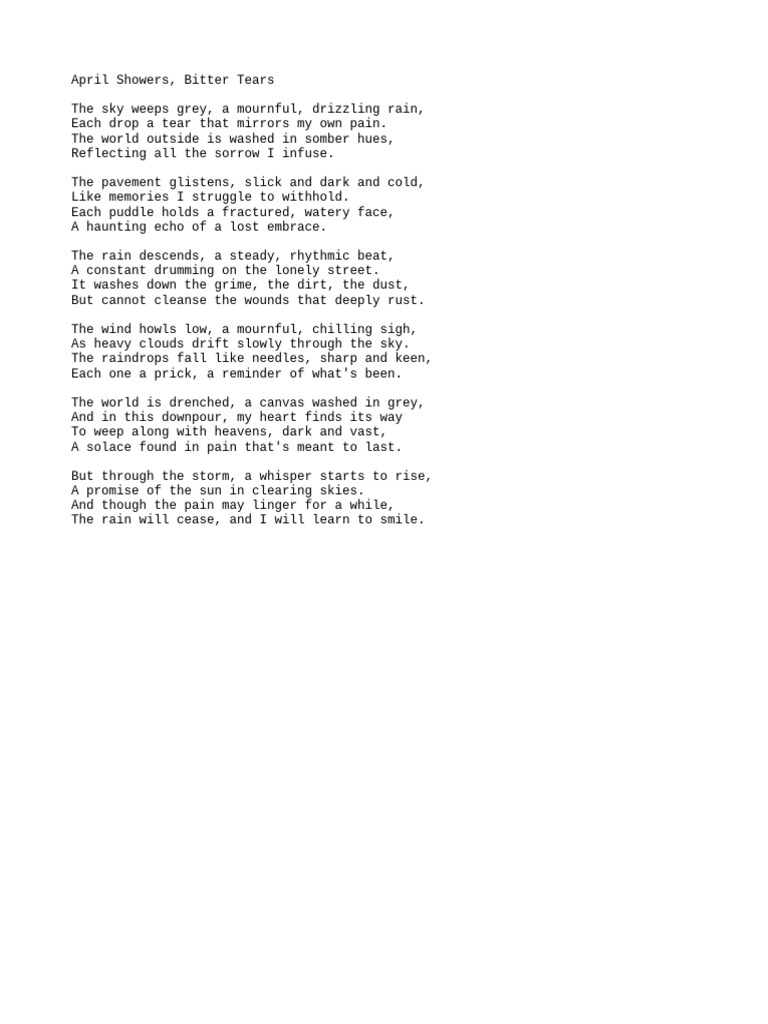 April Showers, Bitter Tears

The sky weeps grey, a mournful, drizzling rain,
Each drop a tear that mirrors my own pain.
The world outside is washed in somber hues,
Reflecting all the sorrow I infuse.

The pavement glistens, slick and dark and cold,
Like memories I struggle to withhold.
Each puddle holds a fractured, watery face,
A haunting echo of a lost embrace.

The rain descends, a steady, rhythmic beat,
A constant drumming on the lonely street.
It washes down the grime, the dirt, the dust,
But cannot cleanse the wounds that deeply rust.

The wind howls low, a mournful, chilling sigh,
As heavy clouds drift slowly through the sky.
The raindrops fall like needles, sharp and keen,
Each one a prick, a reminder of what's been.

The world is drenched, a canvas washed in grey,
And in this downpour, my heart finds its way
To weep along with heavens, dark and vast,
A solace found in pain that's meant to last.

But through the storm, a whisper starts to rise,
A promise of the sun in clearing skies.
And though the pain may linger for a while,
The rain will cease, and I will learn to smile.